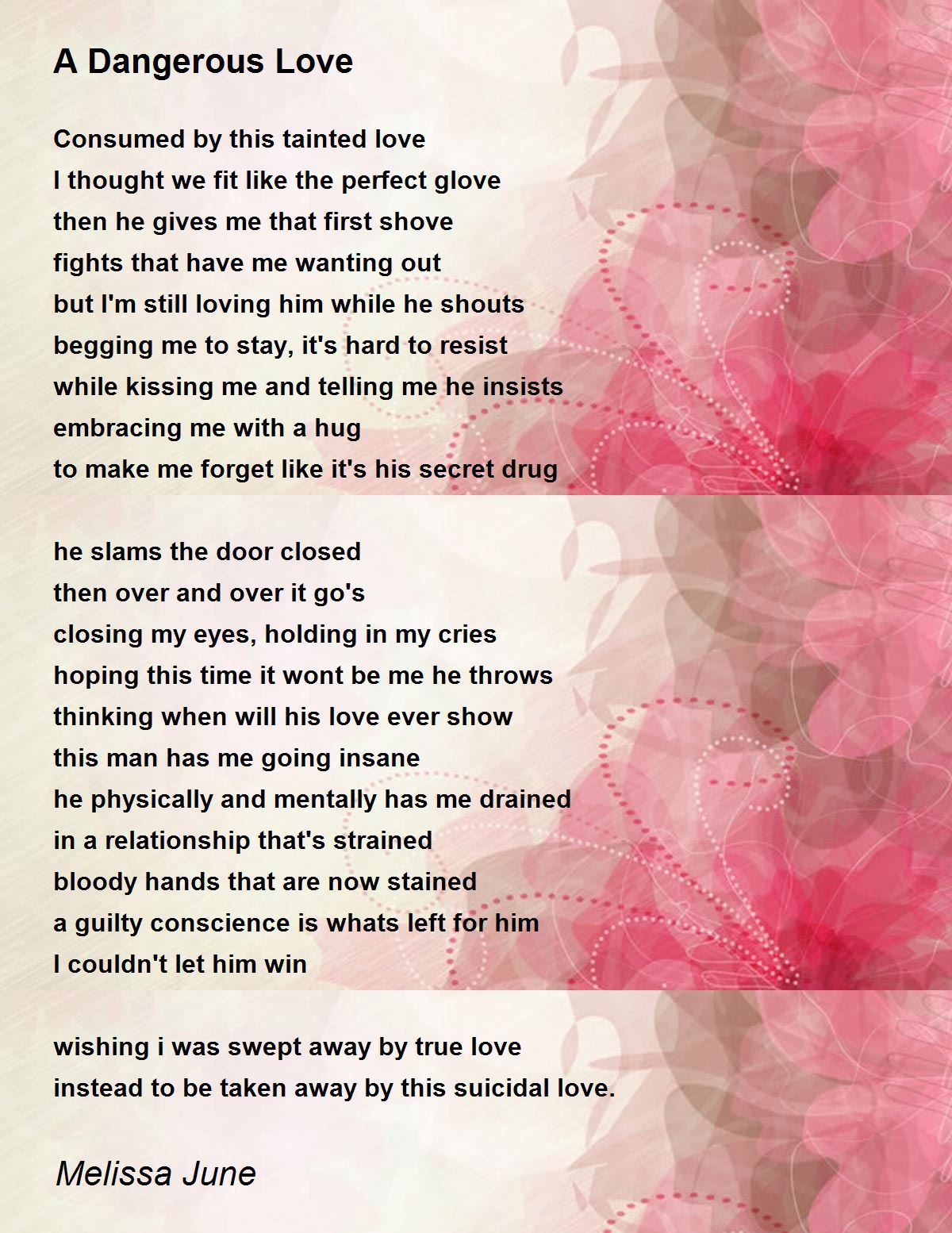 A Dangerous Love

Consumed by this tainted love
I thought we fit like the perfect glove
then he gives me that first shove
fights that have me wanting out
but I'm still loving him while he shouts
begging me to stay, it's hard to resist
while kissing me and telling me he insists
embracing me with a hug
to make me forget like it's his secret drug

he slams the door closed
then over and over it go's
closing my eyes, holding in my cries
hoping this time it wont be me he throws
thinking when will his love ever show
this man has me going insane
he physically and mentally has me drained
in a relationship that's strained
bloody hands that are now stained
a guilty conscience is whats left for him
I couldn't let him win

wishing i was swept away by true love
instead to be taken away by this suicidal love.

Melissa June